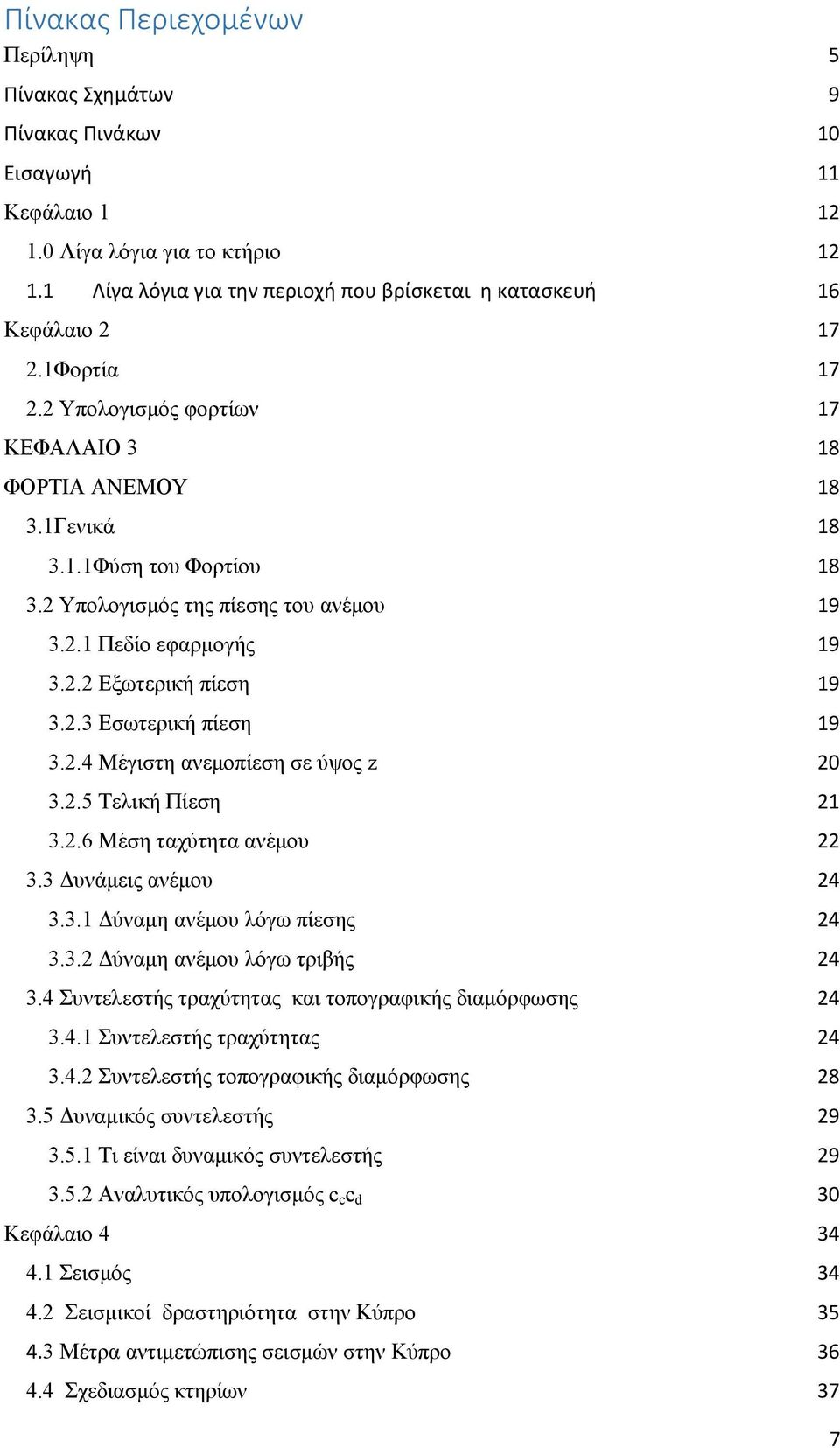 Πίνακας Περιεχομένων

Περίληψη 5
Πίνακας Σχημάτων 9
Πίνακας Πινάκων 10
Εισαγωγή 11
Κεφάλαιο 1 12
1.0 Λίγα λόγια για το κτήριο 12
1.1 Λίγα λόγια για την περιοχή που βρίσκεται η κατασκευή 16
Κεφάλαιο 2 17
2.1Φορτία 17
2.2 Υπολογισμός φορτίων 17
ΚΕΦΑΛΑΙΟ 3 18
ΦΟΡΤΙΑ ΑΝΕΜΟΥ 18
3.1Γενικά 18
3.1.1Φύση του Φορτίου 18
3.2 Υπολογισμός της πίεσης του ανέμου 19
3.2.1 Πεδίο εφαρμογής 19
3.2.2 Εξωτερική πίεση 19
3.2.3 Εσωτερική πίεση 19
3.2.4 Μέγιστη ανεμοπίεση σε ύψος z 20
3.2.5 Τελική Πίεση 21
3.2.6 Μέση ταχύτητα ανέμου 22
3.3 Δυνάμεις ανέμου 24
3.3.1 Δύναμη ανέμου λόγω πίεσης 24
3.3.2 Δύναμη ανέμου λόγω τριβής 24
3.4 Συντελεστής τραχύτητας και τοπογραφικής διαμόρφωσης 24
3.4.1 Συντελεστής τραχύτητας 24
3.4.2 Συντελεστής τοπογραφικής διαμόρφωσης 28
3.5 Δυναμικός συντελεστής 29
3.5.1 Τι είναι δυναμικός συντελεστής 29
3.5.2 Αναλυτικός υπολογισμός $c_c c_d$ 30
Κεφάλαιο 4 34
4.1 Σεισμός 34
4.2 Σεισμικοί δραστηριότητα στην Κύπρο 35
4.3 Μέτρα αντιμετώπισης σεισμών στην Κύπρο 36
4.4 Σχεδιασμός κτηρίων 37

7